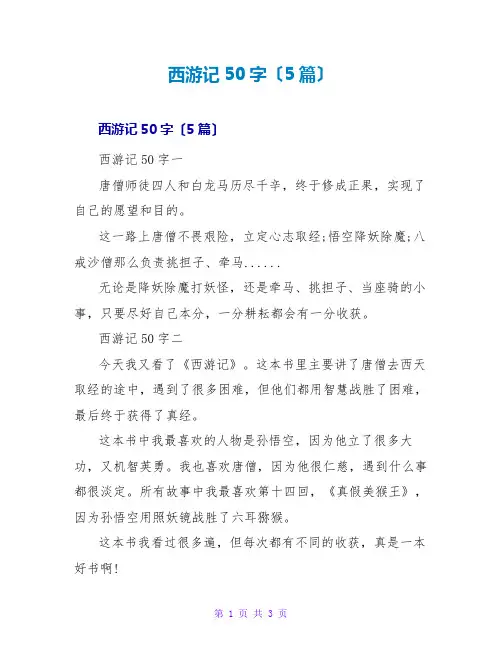 西游记 50 字〔5 篇〕

西游记 50 字〔5 篇〕

西游记 50 字一

唐僧师徒四人和白龙马历尽千辛，终于修成正果，实现了自己的愿望和目的。

这一路上唐僧不畏艰险，立定心志取经;悟空降妖除魔;八戒沙僧那么负责挑担子、牵马......

无论是降妖除魔打妖怪，还是牵马、挑担子、当座骑的小事，只要尽好自己本分，一分耕耘都会有一分收获。

西游记 50 字二

今天我又看了《西游记》。这本书里主要讲了唐僧去西天取经的途中，遇到了很多困难，但他们都用智慧战胜了困难，最后终于获得了真经。

这本书中我最喜欢的人物是孙悟空，因为他立了很多大功，又机智英勇。我也喜欢唐僧，因为他很仁慈，遇到什么事都很淡定。所有故事中我最喜欢第十四回，《真假美猴王》，因为孙悟空用照妖镜战胜了六耳猕猴。

这本书我看过很多遍，但每次都有不同的收获，真是一本好书啊!

第 1 页 共 3 页